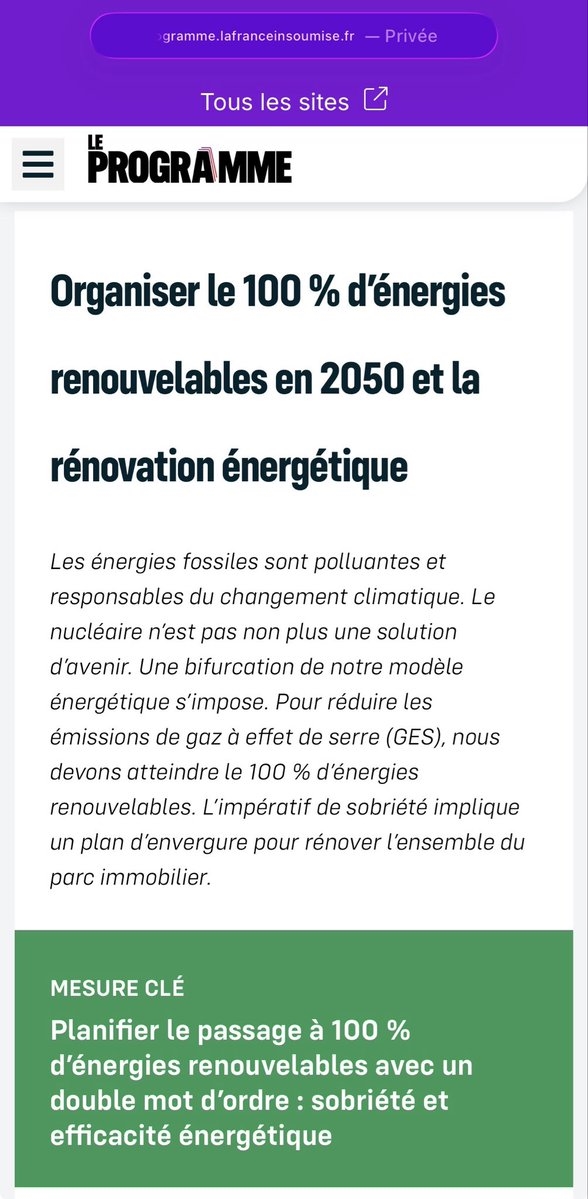 gramme.lafranceinsoumise.fr — Privée

Tous les sites

LE PROGRAMME

Organiser le 100 % d'énergies renouvelables en 2050 et la rénovation énergétique

Les énergies fossiles sont polluantes et responsables du changement climatique. Le nucléaire n'est pas non plus une solution d'avenir. Une bifurcation de notre modèle énergétique s'impose. Pour réduire les émissions de gaz à effet de serre (GES), nous devons atteindre le 100 % d'énergies renouvelables. L'impératif de sobriété implique un plan d'envergure pour rénover l'ensemble du parc immobilier.

MESURE CLÉ

Planifier le passage à 100 % d'énergies renouvelables avec un double mot d'ordre : sobriété et efficacité énergétique